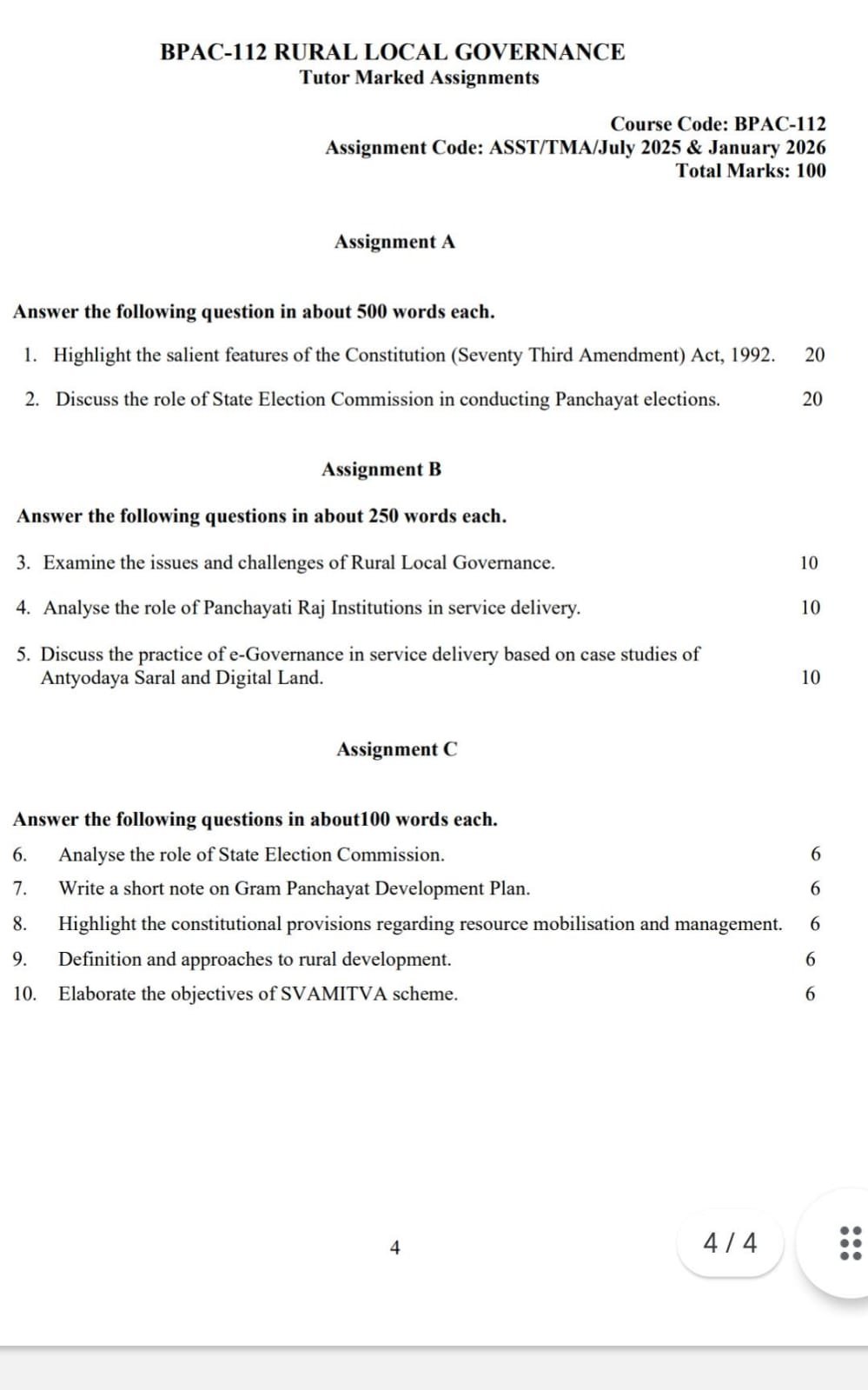 BPAC-112 RURAL LOCAL GOVERNANCE
Tutor Marked Assignments

Course Code: BPAC-112
Assignment Code: ASST/TMA/July 2025 & January 2026
Total Marks: 100

Assignment A

Answer the following question in about 500 words each.

1. Highlight the salient features of the Constitution (Seventy Third Amendment) Act, 1992. 20

2. Discuss the role of State Election Commission in conducting Panchayat elections. 20

Assignment B

Answer the following questions in about 250 words each.

3. Examine the issues and challenges of Rural Local Governance. 10

4. Analyse the role of Panchayati Raj Institutions in service delivery. 10

5. Discuss the practice of e-Governance in service delivery based on case studies of Antyodaya Saral and Digital Land. 10

Assignment C

Answer the following questions in about100 words each.

6. Analyse the role of State Election Commission. 6

7. Write a short note on Gram Panchayat Development Plan. 6

8. Highlight the constitutional provisions regarding resource mobilisation and management. 6

9. Definition and approaches to rural development. 6

10. Elaborate the objectives of SVAMITVA scheme. 6

4

4 / 4